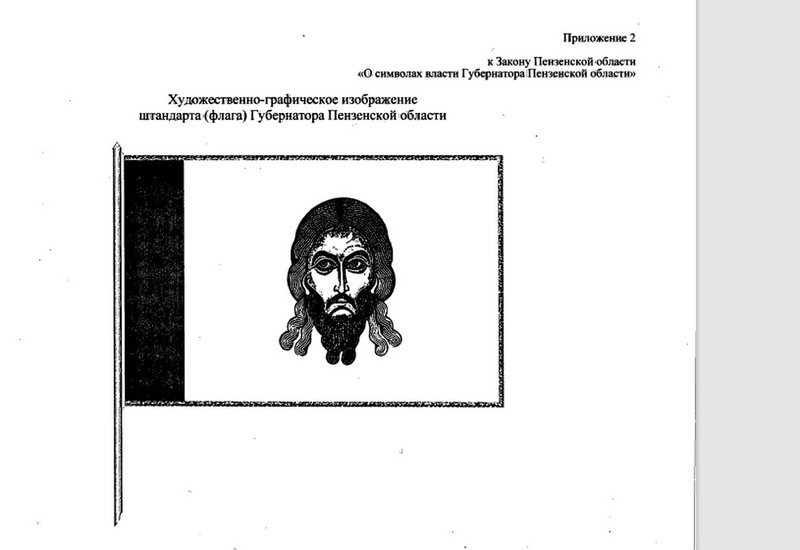 Приложение 2

к Закону Пензенской области
«О символах власти Губернатора Пензенской области»

Художественно-графическое изображение
штандарта (флага) Губернатора Пензенской области